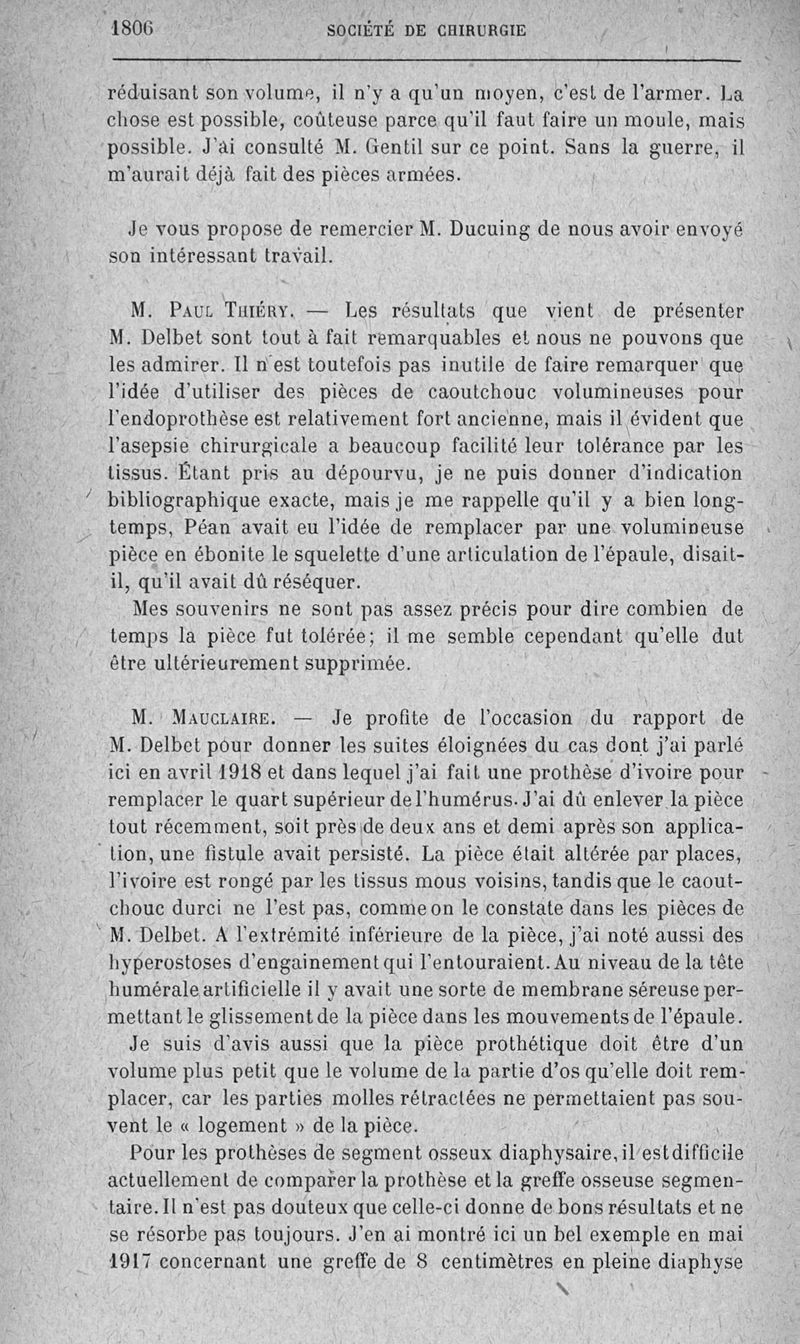 1806 SOCIÉTÉ DE CHIRURGIE

réduisant son volume, il n'y a qu'un moyen, c'est de l'armer. La chose est possible, coûteuse parce qu'il faut faire un moule, mais possible. J'ai consulté M. Gentil sur ce point. Sans la guerre, il m'aurait déjà fait des pièces armées.

Je vous propose de remercier M. Ducuing de nous avoir envoyé son intéressant travail.

M. Paul Thiéry. — Les résultats que vient de présenter M. Delbet sont tout à fait remarquables et nous ne pouvons que les admirer. Il n'est toutefois pas inutile de faire remarquer que l'idée d'utiliser des pièces de caoutchouc volumineuses pour l'endoprothèse est relativement fort ancienne, mais il évident que l'asepsie chirurgicale a beaucoup facilité leur tolérance par les tissus. Étant pris au dépourvu, je ne puis donner d'indication bibliographique exacte, mais je me rappelle qu'il y a bien longtemps, Péan avait eu l'idée de remplacer par une volumineuse pièce en ébonite le squelette d'une articulation de l'épaule, disait-il, qu'il avait dû réséquer.

Mes souvenirs ne sont pas assez précis pour dire combien de temps la pièce fut tolérée; il me semble cependant qu'elle dut être ultérieurement supprimée.

M. Mauclaire. — Je profite de l'occasion du rapport de M. Delbet pour donner les suites éloignées du cas dont j'ai parlé ici en avril 1918 et dans lequel j'ai fait une prothèse d'ivoire pour remplacer le quart supérieur de l'humérus. J'ai dû enlever la pièce tout récemment, soit près de deux ans et demi après son application, une fistule avait persisté. La pièce était altérée par places, l'ivoire est rongé par les tissus mous voisins, tandis que le caoutchouc durci ne l'est pas, comme on le constate dans les pièces de M. Delbet. A l'extrémité inférieure de la pièce, j'ai noté aussi des hyperostoses d'engainement qui l'entouraient. Au niveau de la tête humérale artificielle il y avait une sorte de membrane séreuse permettant le glissement de la pièce dans les mouvements de l'épaule.

Je suis d'avis aussi que la pièce prothétique doit être d'un volume plus petit que le volume de la partie d'os qu'elle doit remplacer, car les parties molles rétractées ne permettaient pas souvent le « logement » de la pièce.

Pour les prothèses de segment osseux diaphysaire, il est difficile actuellement de comparer la prothèse et la greffe osseuse segmentaire. Il n'est pas douteux que celle-ci donne de bons résultats et ne se résorbe pas toujours. J'en ai montré ici un bel exemple en mai 1917 concernant une greffe de 8 centimètres en pleine diaphyse